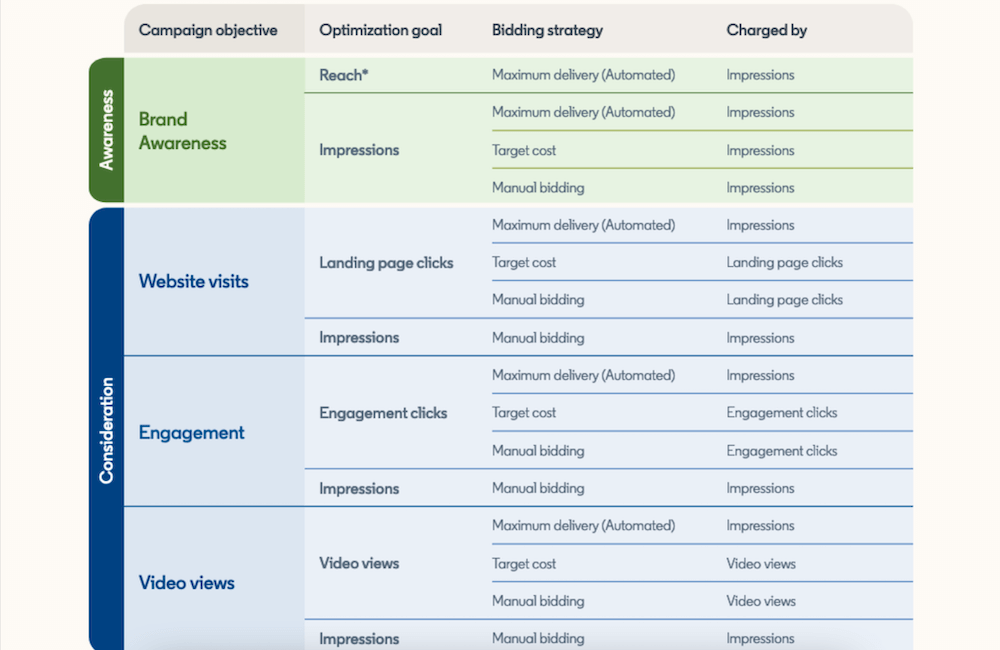 | | Campaign objective | Optimization goal | Bidding strategy | Charged by |
|---|---|---|---|---|
| Awareness | Brand Awareness | Reach* | Maximum delivery (Automated) | Impressions |
| | | Impressions | Maximum delivery (Automated) | Impressions |
| | | | Target cost | Impressions |
| | | | Manual bidding | Impressions |
| Consideration | Website visits | Landing page clicks | Maximum delivery (Automated) | Impressions |
| | | | Target cost | Landing page clicks |
| | | | Manual bidding | Landing page clicks |
| | | Impressions | Manual bidding | Impressions |
| | Engagement | Engagement clicks | Maximum delivery (Automated) | Impressions |
| | | | Target cost | Engagement clicks |
| | | | Manual bidding | Engagement clicks |
| | | Impressions | Manual bidding | Impressions |
| | Video views | Video views | Maximum delivery (Automated) | Impressions |
| | | | Target cost | Video views |
| | | | Manual bidding | Video views |
| | | Impressions | Manual bidding | Impressions |